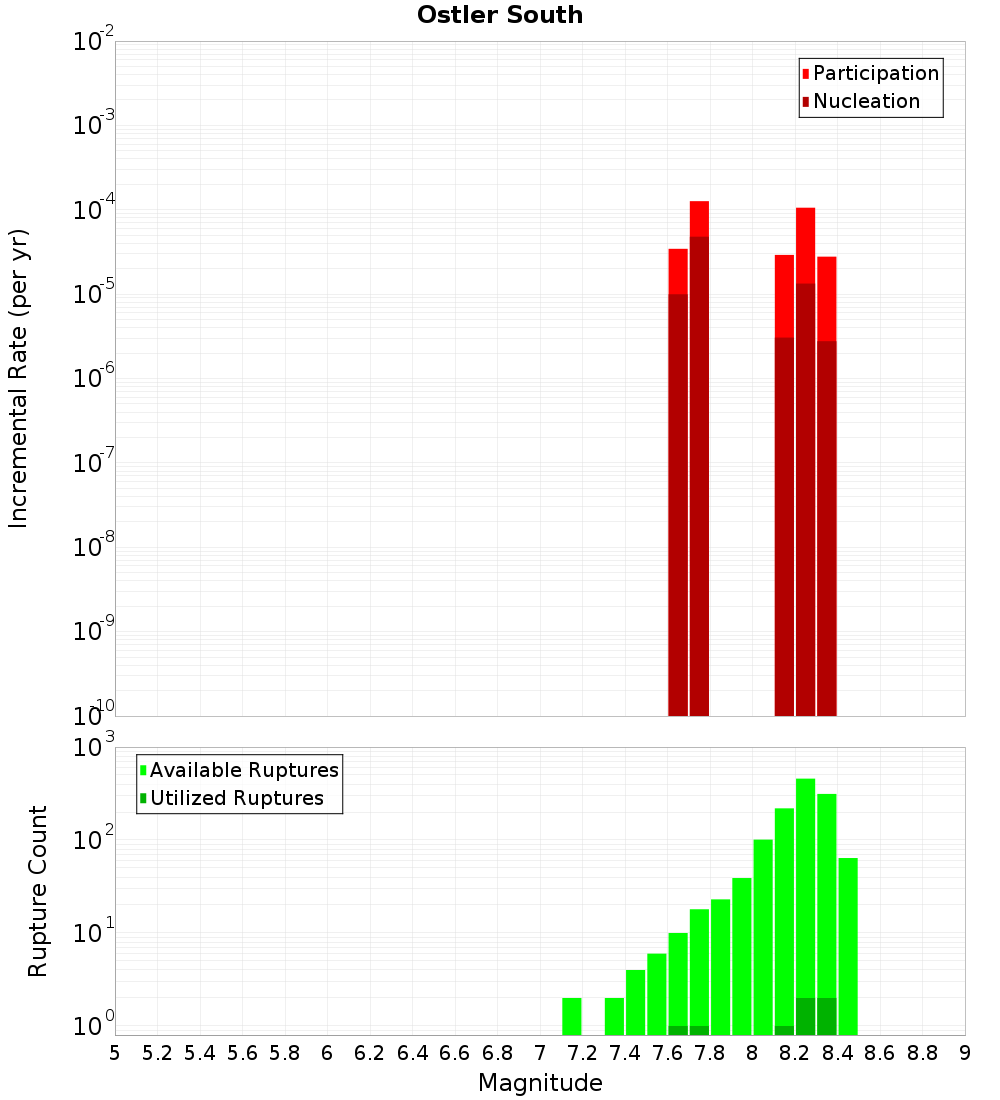 Ostler South

Participation
Nucleation

Incremental Rate (per yr)

$10^{-2}$
$10^{-3}$
$10^{-4}$
$10^{-5}$
$10^{-6}$
$10^{-7}$
$10^{-8}$
$10^{-9}$
$10^{-10}$

Available Ruptures
Utilized Ruptures

Rupture Count

$10^{3}$
$10^{2}$
$10^{1}$
$10^{0}$

5 5.2 5.4 5.6 5.8 6 6.2 6.4 6.6 6.8 7 7.2 7.4 7.6 7.8 8 8.2 8.4 8.6 8.8 9

Magnitude